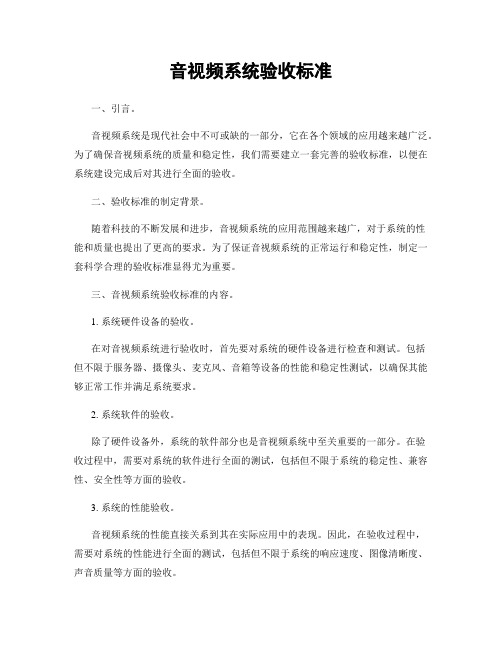 音视频系统验收标准

一、引言。

音视频系统是现代社会中不可或缺的一部分，它在各个领域的应用越来越广泛。为了确保音视频系统的质量和稳定性，我们需要建立一套完善的验收标准，以便在系统建设完成后对其进行全面的验收。

二、验收标准的制定背景。

随着科技的不断发展和进步，音视频系统的应用范围越来越广，对于系统的性能和质量也提出了更高的要求。为了保证音视频系统的正常运行和稳定性，制定一套科学合理的验收标准显得尤为重要。

三、音视频系统验收标准的内容。

1. 系统硬件设备的验收。

在对音视频系统进行验收时，首先要对系统的硬件设备进行检查和测试。包括但不限于服务器、摄像头、麦克风、音箱等设备的性能和稳定性测试，以确保其能够正常工作并满足系统要求。

2. 系统软件的验收。

除了硬件设备外，系统的软件部分也是音视频系统中至关重要的一部分。在验收过程中，需要对系统的软件进行全面的测试，包括但不限于系统的稳定性、兼容性、安全性等方面的验收。

3. 系统的性能验收。

音视频系统的性能直接关系到其在实际应用中的表现。因此，在验收过程中，需要对系统的性能进行全面的测试，包括但不限于系统的响应速度、图像清晰度、声音质量等方面的验收。